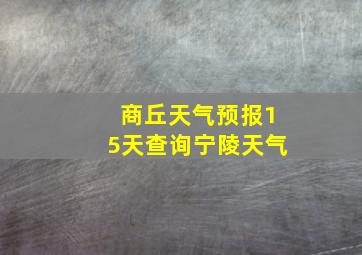 商丘天气预报15天查询宁陵天气